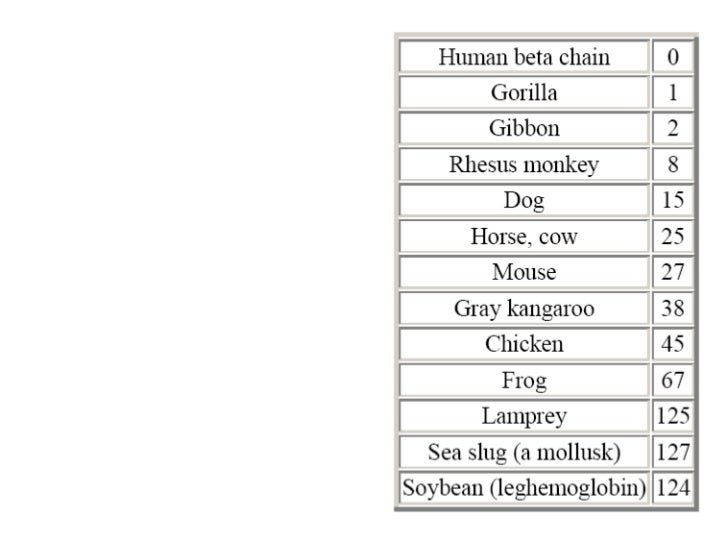 | Human beta chain | 0 |
|---|---|
| Gorilla | 1 |
| Gibbon | 2 |
| Rhesus monkey | 8 |
| Dog | 15 |
| Horse, cow | 25 |
| Mouse | 27 |
| Gray kangaroo | 38 |
| Chicken | 45 |
| Frog | 67 |
| Lamprey | 125 |
| Sea slug (a mollusk) | 127 |
| Soybean (leghemoglobin) | 124 |